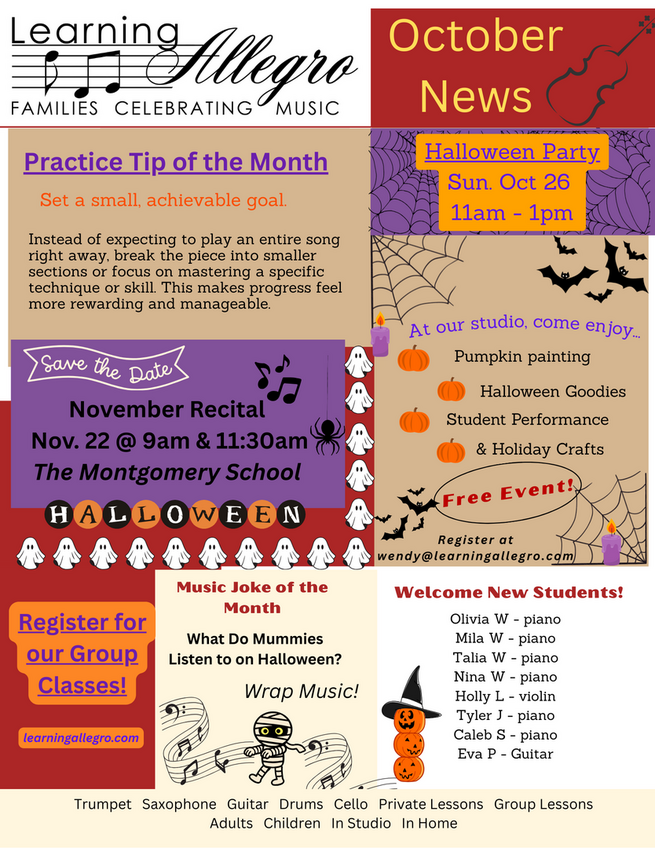 Learning Allegro
FAMILIES CELEBRATING MUSIC

October News

Practice Tip of the Month

Set a small, achievable goal.

Instead of expecting to play an entire song right away, break the piece into smaller sections or focus on mastering a specific technique or skill. This makes progress feel more rewarding and manageable.

Save the Date
November Recital
Nov. 22 @ 9am & 11:30am
The Montgomery School

HALLOWEEN

Halloween Party
Sun. Oct 26
11am - 1pm

At our studio, come enjoy...
Pumpkin painting
Halloween Goodies
Student Performance
& Holiday Crafts

Free Event!

Register at
wendy@learningallegro.com

Register for our Group Classes!

learningallegro.com

Music Joke of the Month

What Do Mummies Listen to on Halloween?

Wrap Music!

Welcome New Students!
Olivia W - piano
Mila W - piano
Talia W - piano
Nina W - piano
Holly L - violin
Tyler J - piano
Caleb S - piano
Eva P - Guitar

Trumpet Saxophone Guitar Drums Cello Private Lessons Group Lessons
Adults Children In Studio In Home